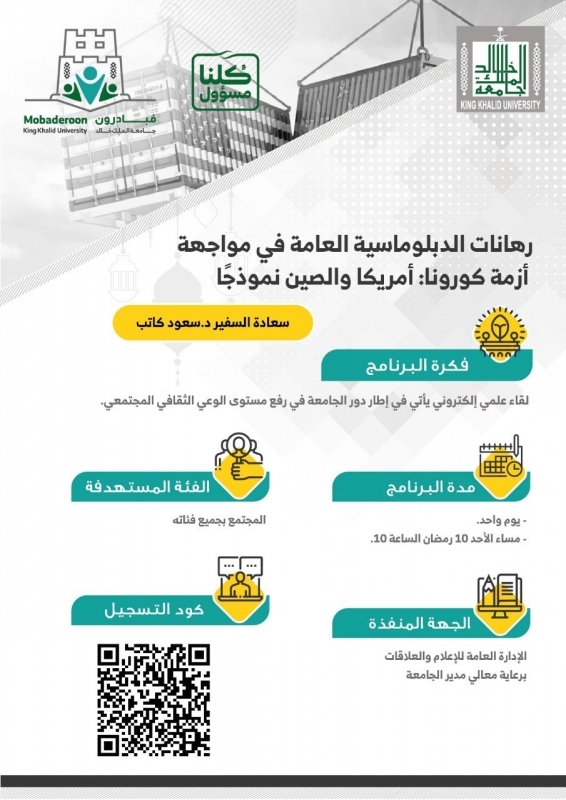 جامعة الملك خالد
KING KHALID UNIVERSITY

كلنا مسؤول

مبادرون
جامعة الملك خالد
Mobaderoon
King Khalid University

رهانات الدبلوماسية العامة في مواجهة أزمة كورونا: أمريكا والصين نموذجًا

سعادة السفير د.سعود كاتب

فكرة البرنامج

لقاء علمي إلكتروني يأتي في إطار دور الجامعة في رفع مستوى الوعي الثقافي المجتمعي.

مدة البرنامج

- يوم واحد.
- مساء الأحد 10 رمضان الساعة 10.

الفئة المستهدفة

المجتمع بجميع فئاته

الجهة المنفذة

الإدارة العامة للإعلام والعلاقات
برعاية معالي مدير الجامعة

كود التسجيل